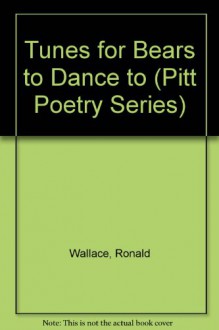 Tunes for Bears to Dance to (Pitt Poetry Series)

Wallace, Ronald

Note: This is not the actual book cover